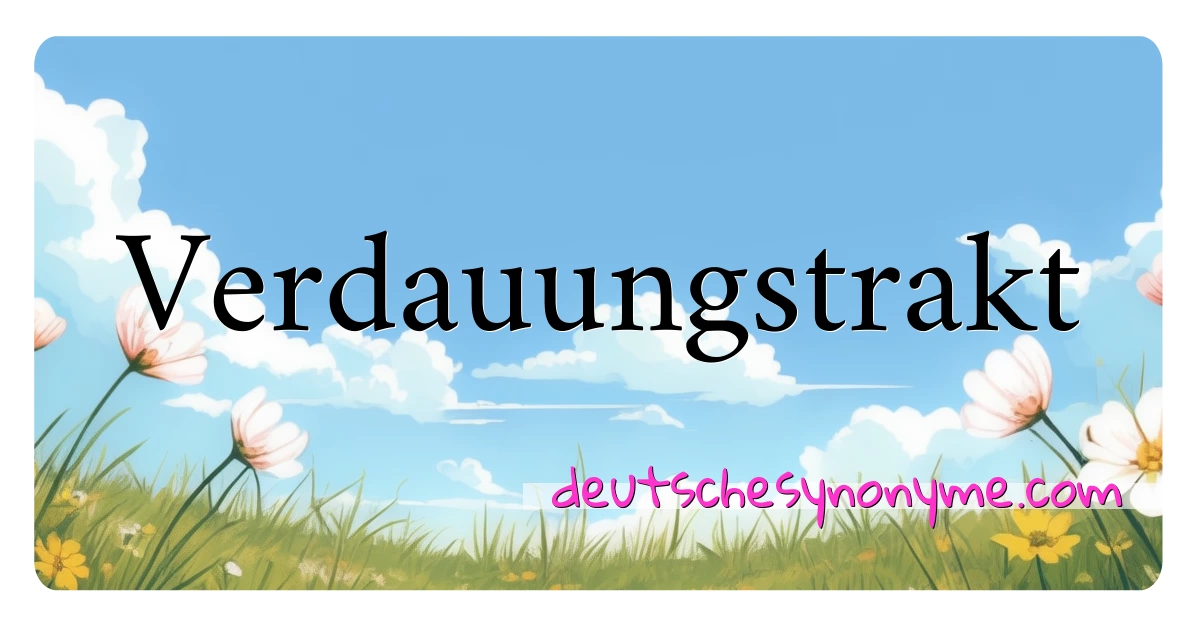 Verdauungstrakt

deutschesynonyme.com